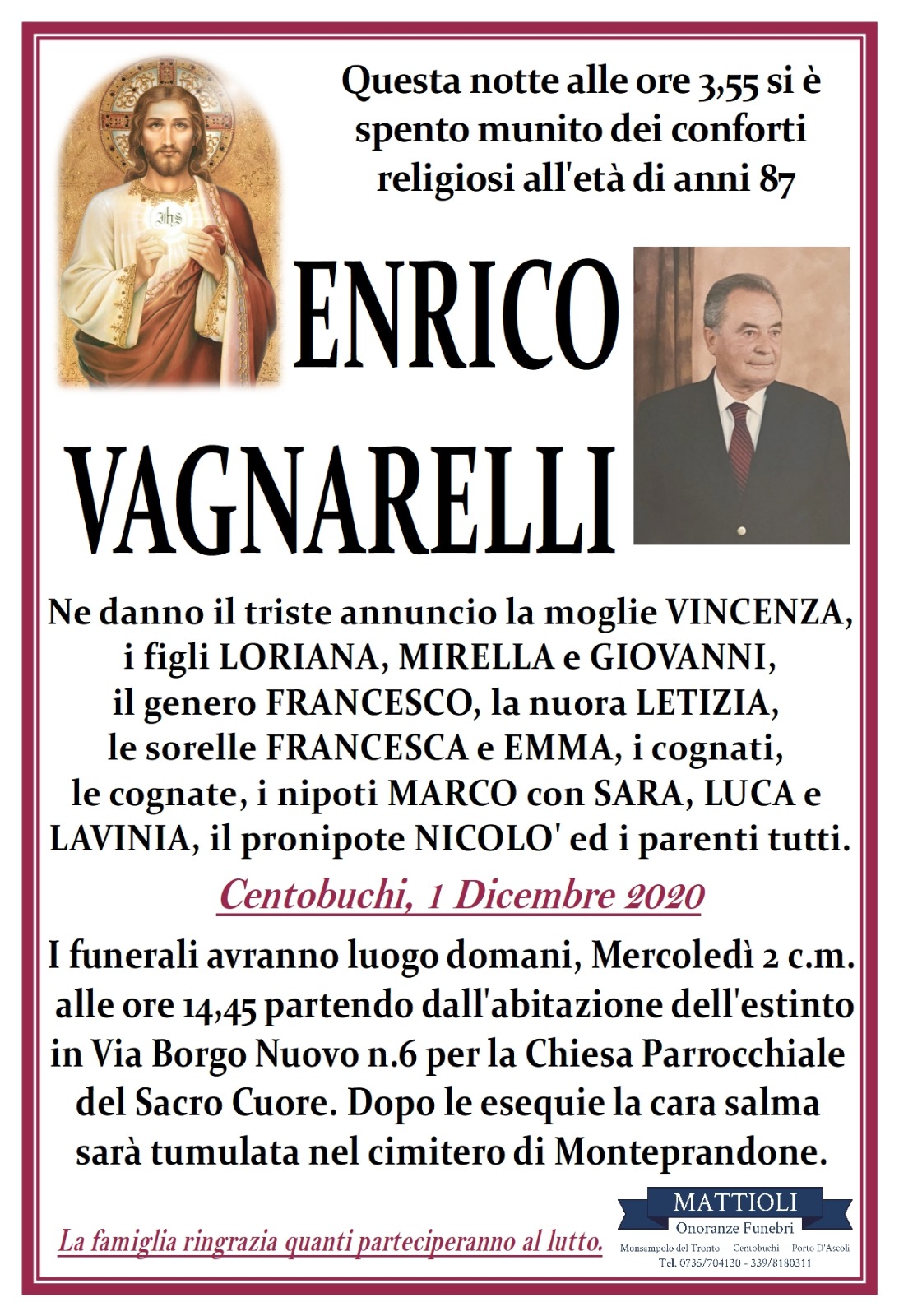 Questa notte alle ore 3,55 si è spento munito dei conforti religiosi all'età di anni 87

IHS

ENRICO VAGNARELLI

Ne danno il triste annuncio la moglie VINCENZA, i figli LORIANA, MIRELLA e GIOVANNI, il genero FRANCESCO, la nuora LETIZIA, le sorelle FRANCESCA e EMMA, i cognati, le cognate, i nipoti MARCO con SARA, LUCA e LAVINIA, il pronipote NICOLO' ed i parenti tutti.

Centobuchi, 1 Dicembre 2020

I funerali avranno luogo domani, Mercoledì 2 c.m. alle ore 14,45 partendo dall'abitazione dell'estinto in Via Borgo Nuovo n.6 per la Chiesa Parrocchiale del Sacro Cuore. Dopo le esequie la cara salma sarà tumulata nel cimitero di Monteprandone.

La famiglia ringrazia quanti parteciperanno al lutto.

MATTIOLI
Onoranze Funebri
Monsampolo del Tronto - Centobuchi - Porto D'Ascoli
Tel. 0735/704130 - 339/8180311